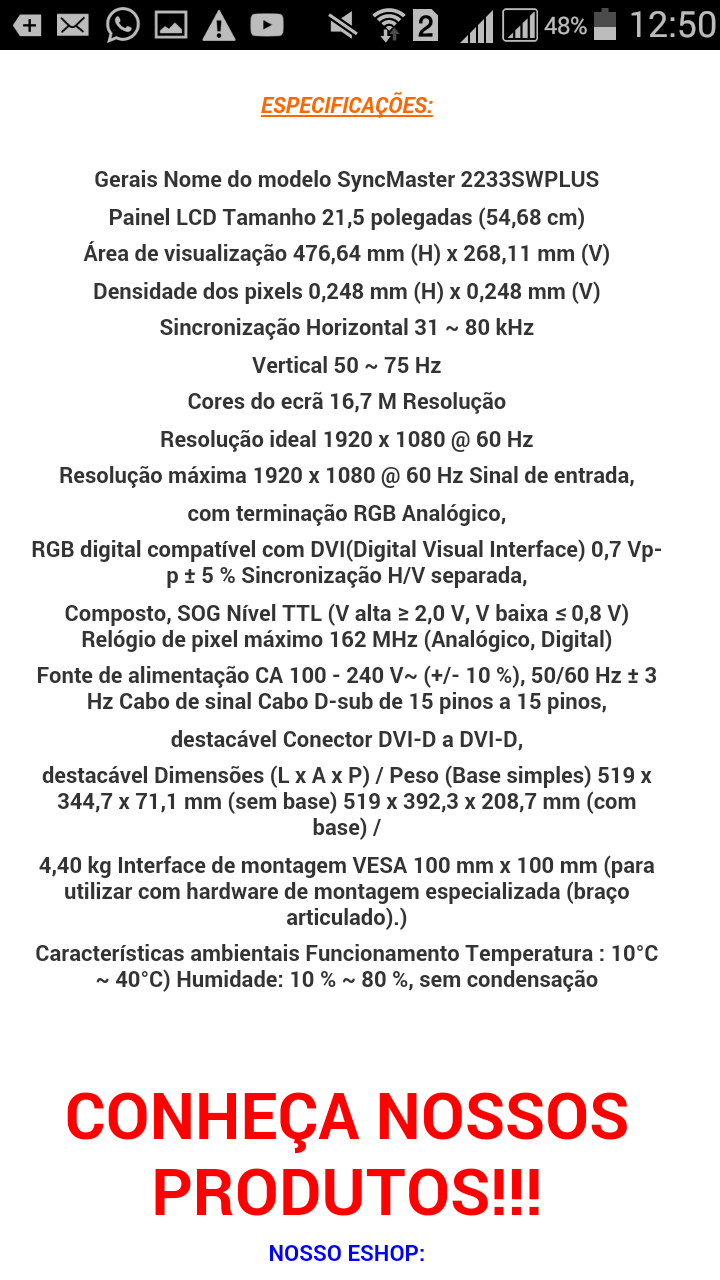 2 48% 12:50

ESPECIFICAÇÕES:

Gerais Nome do modelo SyncMaster 2233SWPLUS

Painel LCD Tamanho 21,5 polegadas (54,68 cm)

Área de visualização 476,64 mm (H) x 268,11 mm (V)

Densidade dos pixels 0,248 mm (H) x 0,248 mm (V)

Sincronização Horizontal 31 ~ 80 kHz

Vertical 50 ~ 75 Hz

Cores do ecrã 16,7 M Resolução

Resolução ideal 1920 x 1080 @ 60 Hz

Resolução máxima 1920 x 1080 @ 60 Hz Sinal de entrada,

com terminação RGB Analógico,

RGB digital compatível com DVI(Digital Visual Interface) 0,7 Vp-p ± 5 % Sincronização H/V separada,

Composto, SOG Nível TTL (V alta ≥ 2,0 V, V baixa ≤ 0,8 V) Relógio de pixel máximo 162 MHz (Analógico, Digital)

Fonte de alimentação CA 100 - 240 V~ (+/- 10 %), 50/60 Hz ± 3 Hz Cabo de sinal Cabo D-sub de 15 pinos a 15 pinos,

destacável Conector DVI-D a DVI-D,

destacável Dimensões (L x A x P) / Peso (Base simples) 519 x 344,7 x 71,1 mm (sem base) 519 x 392,3 x 208,7 mm (com base) /

4,40 kg Interface de montagem VESA 100 mm x 100 mm (para utilizar com hardware de montagem especializada (braço articulado).)

Características ambientais Funcionamento Temperatura : 10°C ~ 40°C) Humidade: 10 % ~ 80 %, sem condensação

CONHEÇA NOSSOS PRODUTOS!!!

NOSSO ESHOP: